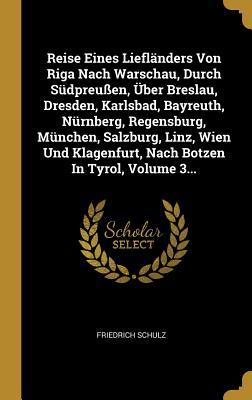 Reise Eines Liefländers Von Riga Nach Warschau, Durch Südpreußen, Über Breslau, Dresden, Karlsbad, Bayreuth, Nürnberg, Regensburg, München, Salzburg, Linz, Wien Und Klagenfurt, Nach Botzen In Tyrol, Volume 3...

Scholar SELECT

FRIEDRICH SCHULZ